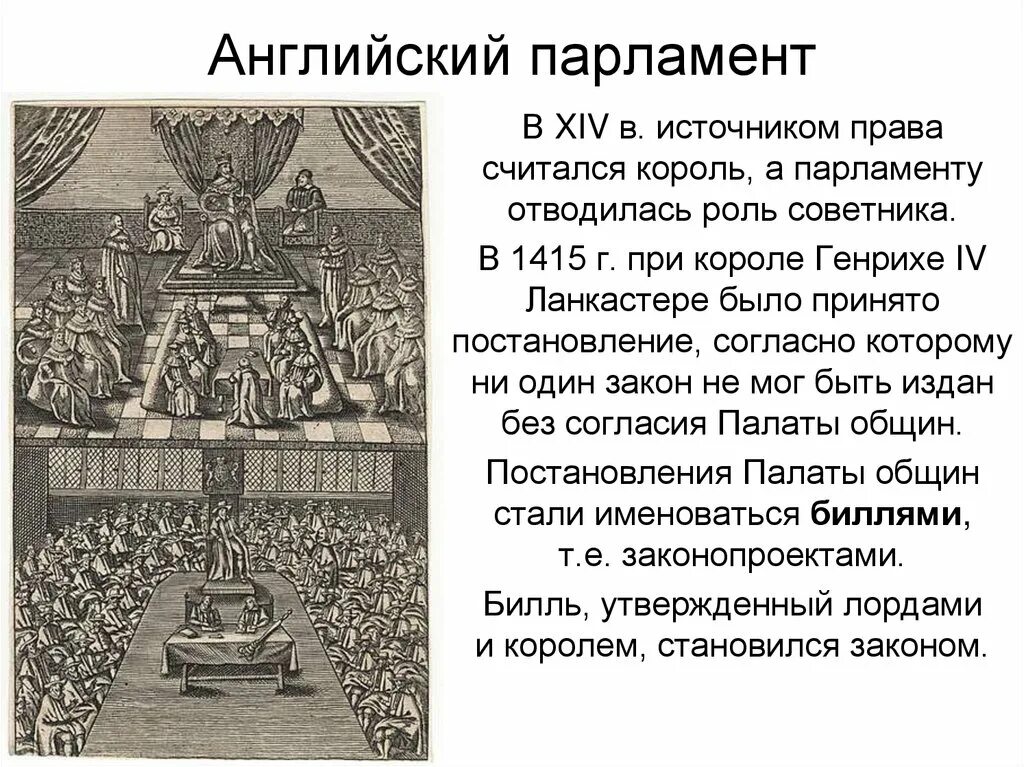 Английский парламент

В XIV в. источником права считался король, а парламенту отводилась роль советника.

В 1415 г. при короле Генрихе IV Ланкастере было принято постановление, согласно которому ни один закон не мог быть издан без согласия Палаты общин.

Постановления Палаты общин стали именоваться биллями, т.е. законопроектами.

Билль, утвержденный лордами и королем, становился законом.